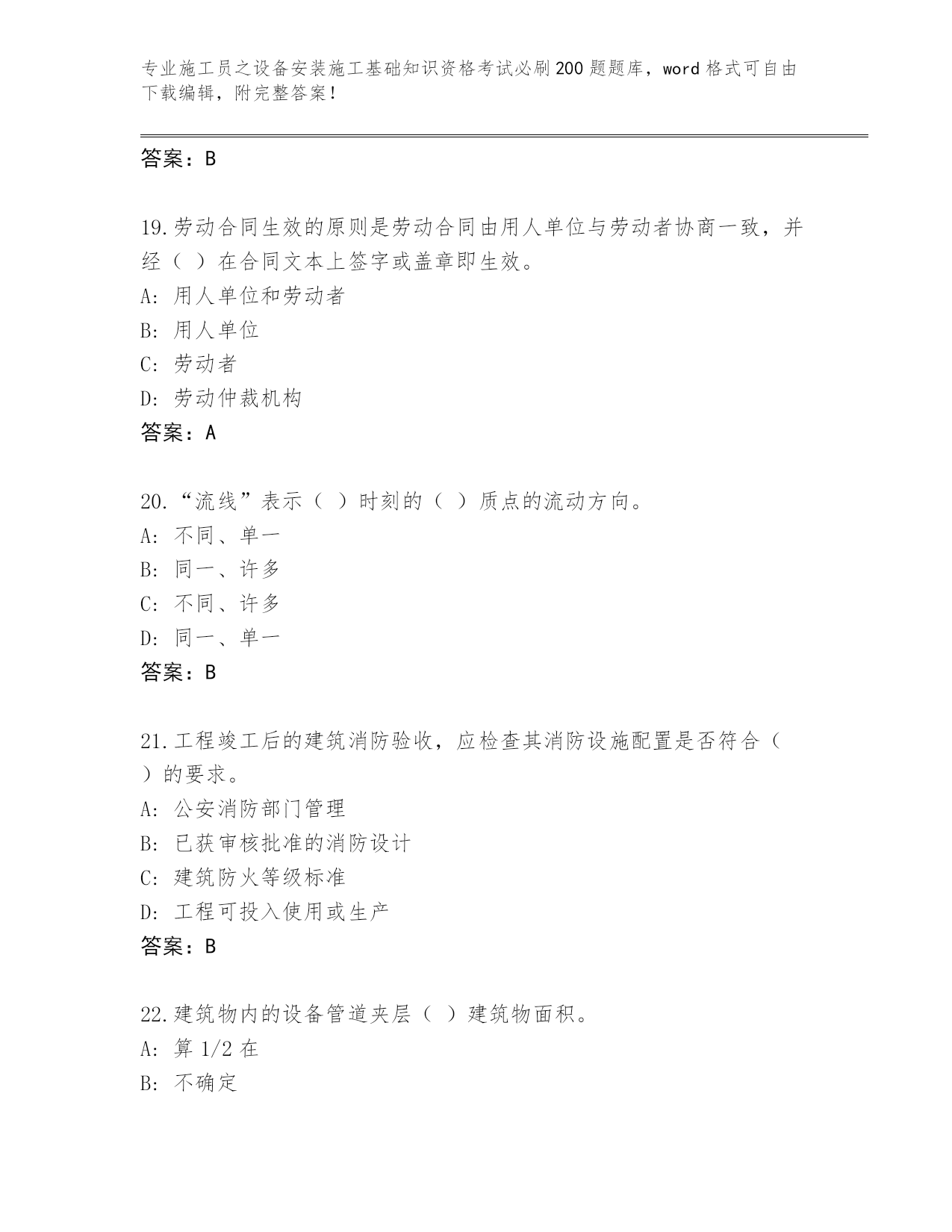 专业施工员之设备安装施工基础知识资格考试必刷200题题库，word格式可自由下载编辑，附完整答案！

答案：B

19.劳动合同生效的原则是劳动合同由用人单位与劳动者协商一致，并经（ ）在合同文本上签字或盖章即生效。
A: 用人单位和劳动者
B: 用人单位
C: 劳动者
D: 劳动仲裁机构
答案：A

20.“流线”表示（ ）时刻的（ ）质点的流动方向。
A: 不同、单一
B: 同一、许多
C: 不同、许多
D: 同一、单一
答案：B

21.工程竣工后的建筑消防验收，应检查其消防设施配置是否符合（ ）的要求。
A: 公安消防部门管理
B: 已获审核批准的消防设计
C: 建筑防火等级标准
D: 工程可投入使用或生产
答案：B

22.建筑物内的设备管道夹层（ ）建筑物面积。
A: 算1/2在
B: 不确定